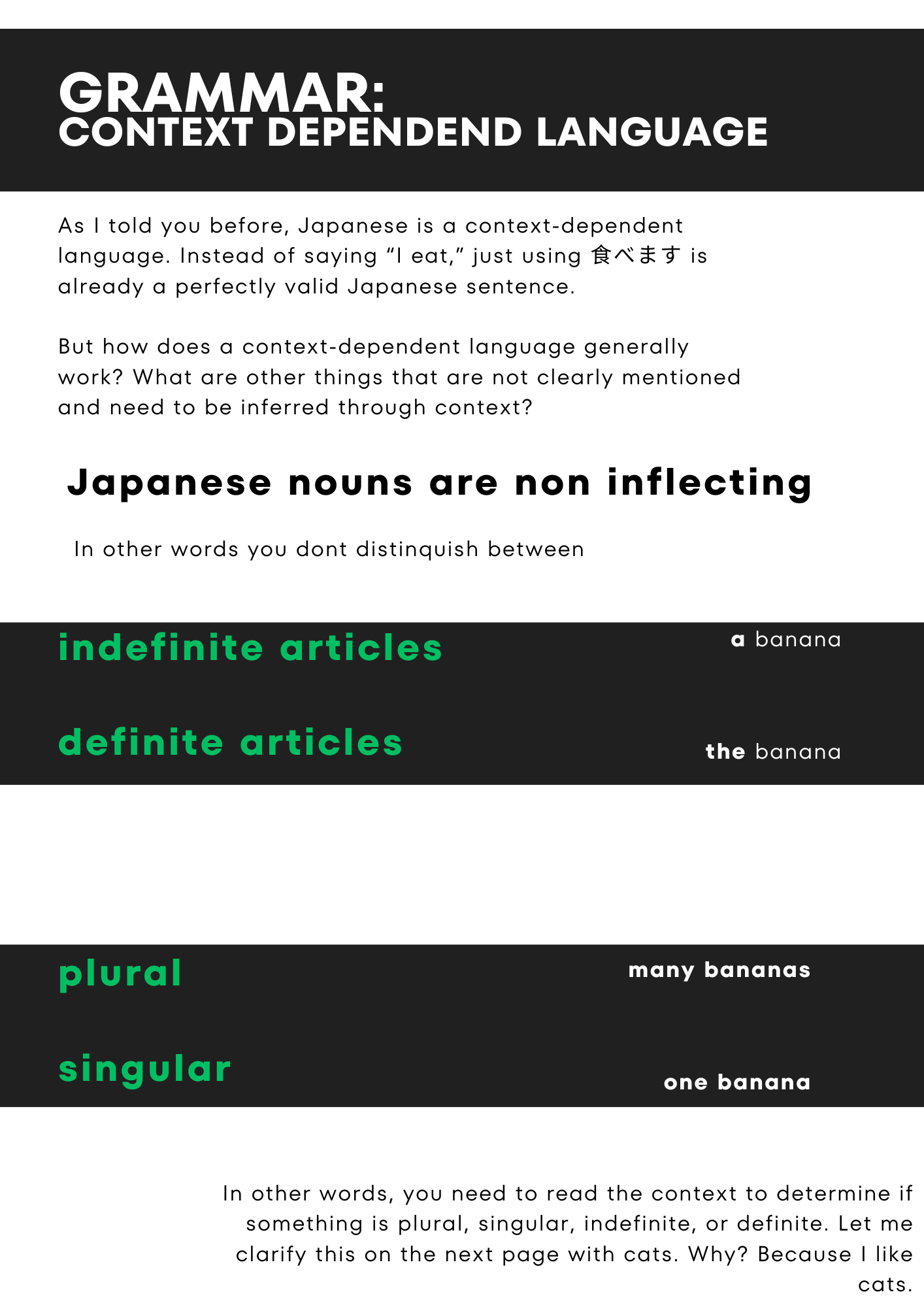 GRAMMAR:
CONTEXT DEPENDEND LANGUAGE

As I told you before, Japanese is a context-dependent language. Instead of saying “I eat,” just using 食べます is already a perfectly valid Japanese sentence.

But how does a context-dependent language generally work? What are other things that are not clearly mentioned and need to be inferred through context?

Japanese nouns are non inflecting

In other words you dont distinquish between

indefinite articles

a banana

definite articles

the banana

plural

many bananas

singular

one banana

In other words, you need to read the context to determine if something is plural, singular, indefinite, or definite. Let me clarify this on the next page with cats. Why? Because I like cats.